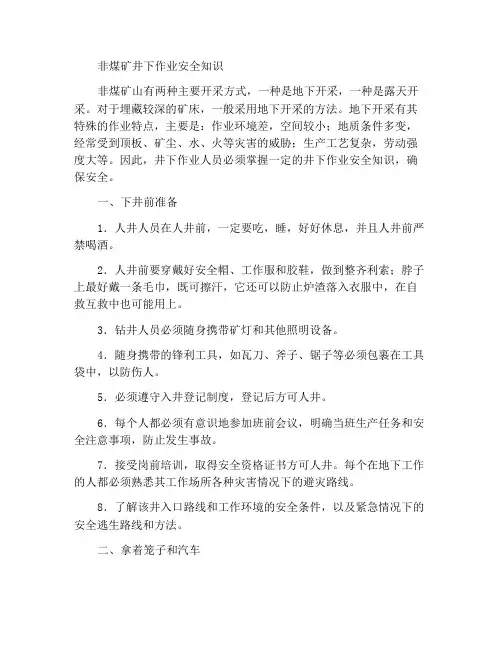 非煤矿井下作业安全知识

非煤矿山有两种主要开采方式，一种是地下开采，一种是露天开采。对于埋藏较深的矿床，一般采用地下开采的方法。地下开采有其特殊的作业特点，主要是：作业环境差，空间较小；地质条件多变，经常受到顶板、矿尘、水、火等灾害的威胁；生产工艺复杂，劳动强度大等。因此，井下作业人员必须掌握一定的井下作业安全知识，确保安全。

一、下井前准备

1．人井人员在人井前，一定要吃，睡，好好休息，并且人井前严禁喝酒。

2．人井前要穿戴好安全帽、工作服和胶鞋，做到整齐利索；脖子上最好戴一条毛巾，既可擦汗，它还可以防止炉渣落入衣服中，在自救互救中也可能用上。

3．钻井人员必须随身携带矿灯和其他照明设备。

4．随身携带的锋利工具，如瓦刀、斧子、锯子等必须包裹在工具袋中，以防伤人。

5．必须遵守入井登记制度，登记后方可人井。

6．每个人都必须有意识地参加班前会议，明确当班生产任务和安全注意事项，防止发生事故。

7．接受岗前培训，取得安全资格证书方可人井。每个在地下工作的人都必须熟悉其工作场所各种灾害情况下的避灾路线。

8．了解该井入口路线和工作环境的安全条件，以及紧急情况下的安全逃生路线和方法。

二、拿着笼子和汽车